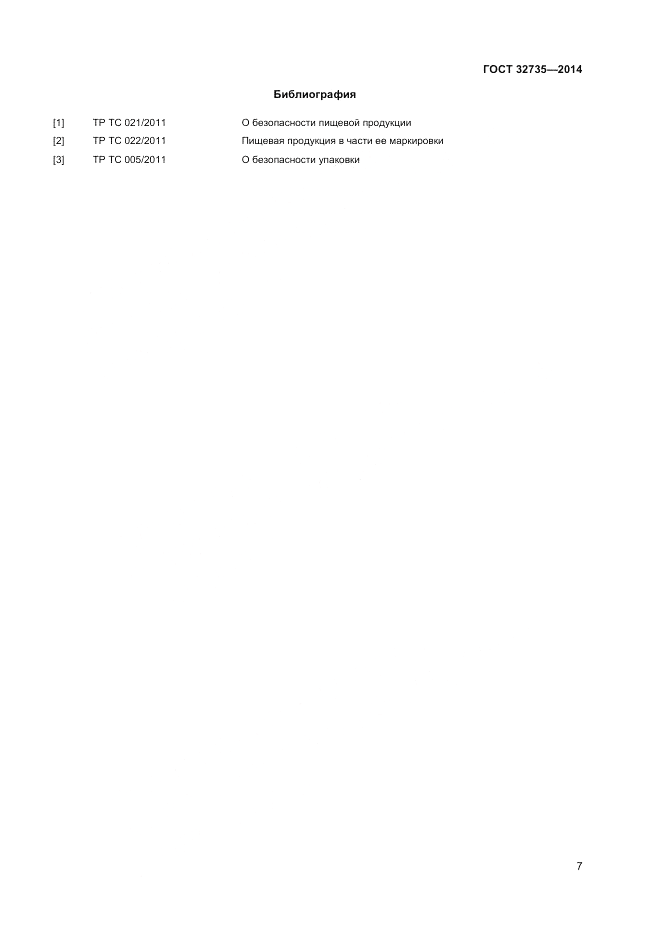 ГОСТ 32735—2014

Библиография

[1] ТР ТС 021/2011 О безопасности пищевой продукции

[2] ТР ТС 022/2011 Пищевая продукция в части ее маркировки

[3] ТР ТС 005/2011 О безопасности упаковки

7